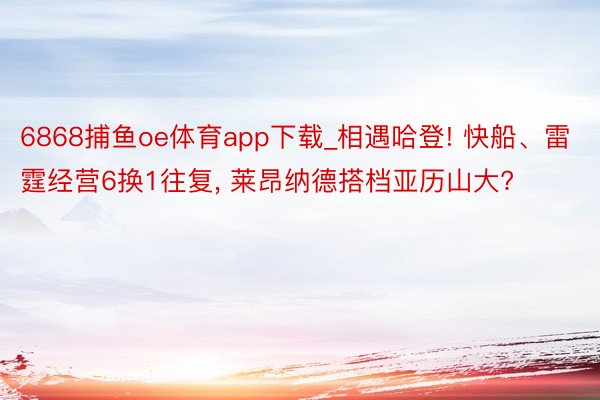 6868捕鱼oe体育app下载_相遇哈登! 快船、雷霆经营6换1往复, 莱昂纳德搭档亚历山大?